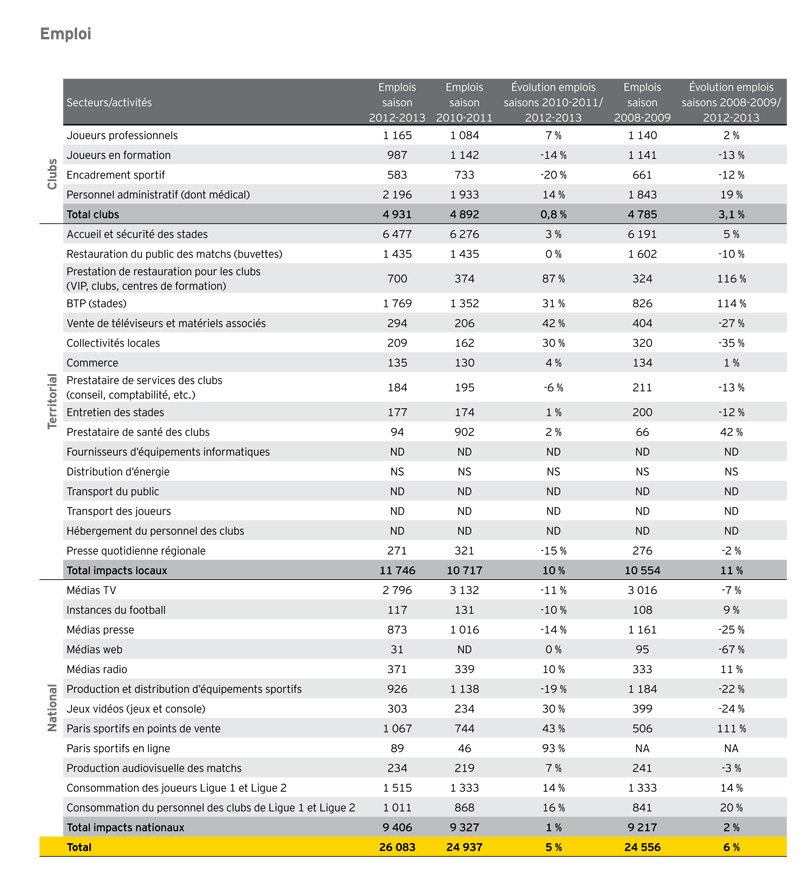 Emploi

| | Secteurs/activités | Emplois saison 2012-2013 | Emplois saison 2010-2011 | Évolution emplois saisons 2010-2011/ 2012-2013 | Emplois saison 2008-2009 | Évolution emplois saisons 2008-2009/ 2012-2013 |
|---|---|---|---|---|---|---|
| Clubs | Joueurs professionnels | 1 165 | 1 084 | 7 % | 1 140 | 2 % |
| | Joueurs en formation | 987 | 1 142 | -14 % | 1 141 | -13 % |
| | Encadrement sportif | 583 | 733 | -20 % | 661 | -12 % |
| | Personnel administratif (dont médical) | 2 196 | 1 933 | 14 % | 1 843 | 19 % |
| | Total clubs | 4 931 | 4 892 | 0,8 % | 4 785 | 3,1 % |
| Territorial | Accueil et sécurité des stades | 6 477 | 6 276 | 3 % | 6 191 | 5 % |
| | Restauration du public des matchs (buvettes) | 1 435 | 1 435 | 0 % | 1 602 | -10 % |
| | Prestation de restauration pour les clubs (VIP, clubs, centres de formation) | 700 | 374 | 87 % | 324 | 116 % |
| | BTP (stades) | 1 769 | 1 352 | 31 % | 826 | 114 % |
| | Vente de téléviseurs et matériels associés | 294 | 206 | 42 % | 404 | -27 % |
| | Collectivités locales | 209 | 162 | 30 % | 320 | -35 % |
| | Commerce | 135 | 130 | 4 % | 134 | 1 % |
| | Prestataire de services des clubs (conseil, comptabilité, etc.) | 184 | 195 | -6 % | 211 | -13 % |
| | Entretien des stades | 177 | 174 | 1 % | 200 | -12 % |
| | Prestataire de santé des clubs | 94 | 902 | 2 % | 66 | 42 % |
| | Fournisseurs d'équipements informatiques | ND | ND | ND | ND | ND |
| | Distribution d'énergie | NS | NS | NS | NS | NS |
| | Transport du public | ND | ND | ND | ND | ND |
| | Transport des joueurs | ND | ND | ND | ND | ND |
| | Hébergement du personnel des clubs | ND | ND | ND | ND | ND |
| | Presse quotidienne régionale | 271 | 321 | -15 % | 276 | -2 % |
| | Total impacts locaux | 11 746 | 10 717 | 10 % | 10 554 | 11 % |
| National | Médias TV | 2 796 | 3 132 | -11 % | 3 016 | -7 % |
| | Instances du football | 117 | 131 | -10 % | 108 | 9 % |
| | Médias presse | 873 | 1 016 | -14 % | 1 161 | -25 % |
| | Médias web | 31 | ND | 0 % | 95 | -67 % |
| | Médias radio | 371 | 339 | 10 % | 333 | 11 % |
| | Production et distribution d'équipements sportifs | 926 | 1 138 | -19 % | 1 184 | -22 % |
| | Jeux vidéos (jeux et console) | 303 | 234 | 30 % | 399 | -24 % |
| | Paris sportifs en points de vente | 1 067 | 744 | 43 % | 506 | 111 % |
| | Paris sportifs en ligne | 89 | 46 | 93 % | NA | NA |
| | Production audiovisuelle des matchs | 234 | 219 | 7 % | 241 | -3 % |
| | Consommation des joueurs Ligue 1 et Ligue 2 | 1 515 | 1 333 | 14 % | 1 333 | 14 % |
| | Consommation du personnel des clubs de Ligue 1 et Ligue 2 | 1 011 | 868 | 16 % | 841 | 20 % |
| | Total impacts nationaux | 9 406 | 9 327 | 1 % | 9 217 | 2 % |
| | Total | 26 083 | 24 937 | 5 % | 24 556 | 6 % |